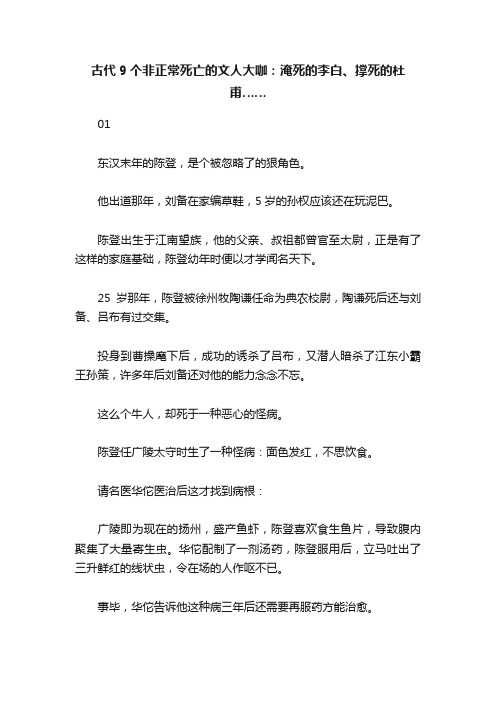 古代 9 个非正常死亡的文人大咖：淹死的李白、撑死的杜甫……

01

东汉末年的陈登，是个被忽略了的狠角色。

他出道那年，刘备在家编草鞋，5 岁的孙权应该还在玩泥巴。

陈登出生于江南望族，他的父亲、叔祖都曾官至太尉，正是有了这样的家庭基础，陈登幼年时便以才学闻名天下。

25 岁那年，陈登被徐州牧陶谦任命为典农校尉，陶谦死后还与刘备、吕布有过交集。

投身到曹操麾下后，成功的诱杀了吕布，又潜人暗杀了江东小霸王孙策，许多年后刘备还对他的能力念念不忘。

这么个牛人，却死于一种恶心的怪病。

陈登任广陵太守时生了一种怪病：面色发红，不思饮食。

请名医华佗医治后这才找到病根：

广陵即为现在的扬州，盛产鱼虾，陈登喜欢食生鱼片，导致腹内聚集了大量寄生虫。华佗配制了一剂汤药，陈登服用后，立马吐出了三升鲜红的线状虫，令在场的人作呕不已。

事毕，华佗告诉他这种病三年后还需要再服药方能治愈。